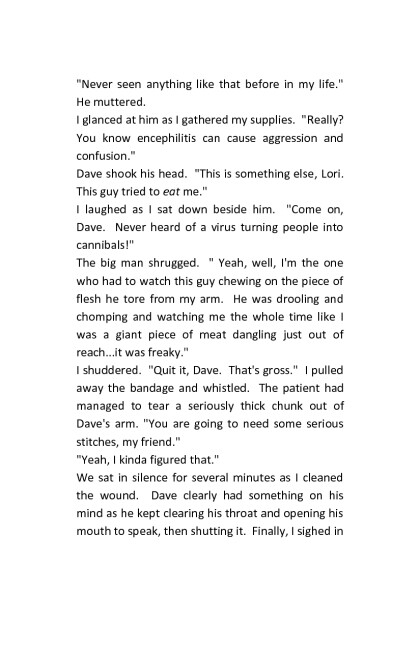 "Never seen anything like that before in my life." He muttered.
I glanced at him as I gathered my supplies. "Really? You know encephilitis can cause aggression and confusion."
Dave shook his head. "This is something else, Lori. This guy tried to eat me."
I laughed as I sat down beside him. "Come on, Dave. Never heard of a virus turning people into cannibals!"
The big man shrugged. " Yeah, well, I'm the one who had to watch this guy chewing on the piece of flesh he tore from my arm. He was drooling and chomping and watching me the whole time like I was a giant piece of meat dangling just out of reach...it was freaky."
I shuddered. "Quit it, Dave. That's gross." I pulled away the bandage and whistled. The patient had managed to tear a seriously thick chunk out of Dave's arm. "You are going to need some serious stitches, my friend."
"Yeah, I kinda figured that."
We sat in silence for several minutes as I cleaned the wound. Dave clearly had something on his mind as he kept clearing his throat and opening his mouth to speak, then shutting it. Finally, I sighed in